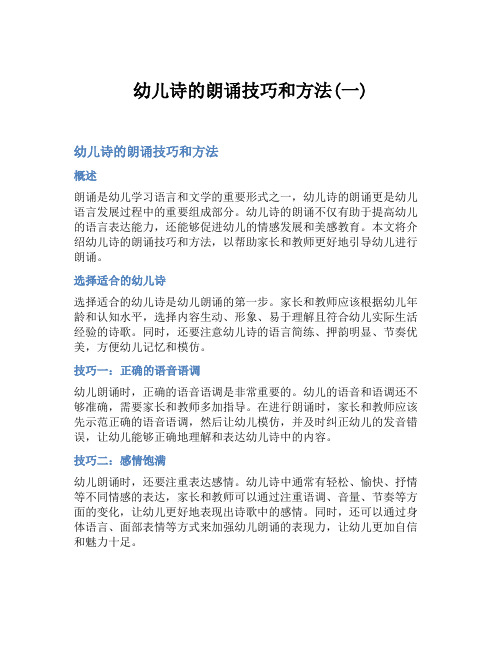 幼儿诗的朗诵技巧和方法(一)

幼儿诗的朗诵技巧和方法

概述

朗诵是幼儿学习语言和文学的重要形式之一，幼儿诗的朗诵更是幼儿语言发展过程中的重要组成部分。幼儿诗的朗诵不仅有助于提高幼儿的语言表达能力，还能够促进幼儿的情感发展和美感教育。本文将介绍幼儿诗的朗诵技巧和方法，以帮助家长和教师更好地引导幼儿进行朗诵。

选择适合的幼儿诗

选择适合的幼儿诗是幼儿朗诵的第一步。家长和教师应该根据幼儿年龄和认知水平，选择内容生动、形象、易于理解且符合幼儿实际生活经验的诗歌。同时，还要注意幼儿诗的语言简练、押韵明显、节奏优美，方便幼儿记忆和模仿。

技巧一：正确的语音语调

幼儿朗诵时，正确的语音语调是非常重要的。幼儿的语音和语调还不够准确，需要家长和教师多加指导。在进行朗诵时，家长和教师应该先示范正确的语音语调，然后让幼儿模仿，并及时纠正幼儿的发音错误，让幼儿能够正确地理解和表达幼儿诗中的内容。

技巧二：感情饱满

幼儿朗诵时，还要注重表达感情。幼儿诗中通常有轻松、愉快、抒情等不同情感的表达，家长和教师可以通过注重语调、音量、节奏等方面的变化，让幼儿更好地表现出诗歌中的感情。同时，还可以通过身体语言、面部表情等方式来加强幼儿朗诵的表现力，让幼儿更加自信和魅力十足。